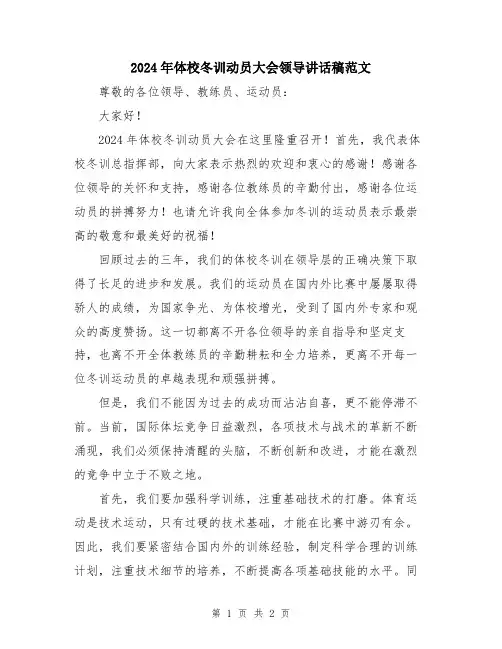 2024年体校冬训动员大会领导讲话稿范文

尊敬的各位领导、教练员、运动员：

大家好！

2024年体校冬训动员大会在这里隆重召开！首先，我代表体校冬训总指挥部，向大家表示热烈的欢迎和衷心的感谢！感谢各位领导的关怀和支持，感谢各位教练员的辛勤付出，感谢各位运动员的拼搏努力！也请允许我向全体参加冬训的运动员表示最崇高的敬意和最美好的祝福！

回顾过去的三年，我们的体校冬训在领导层的正确决策下取得了长足的进步和发展。我们的运动员在国内外比赛中屡屡取得骄人的成绩，为国家争光、为体校增光，受到了国内外专家和观众的高度赞扬。这一切都离不开各位领导的亲自指导和坚定支持，也离不开全体教练员的辛勤耕耘和全力培养，更离不开每一位冬训运动员的卓越表现和顽强拼搏。

但是，我们不能因为过去的成功而沾沾自喜，更不能停滞不前。当前，国际体坛竞争日益激烈，各项技术与战术的革新不断涌现，我们必须保持清醒的头脑，不断创新和改进，才能在激烈的竞争中立于不败之地。

首先，我们要加强科学训练，注重基础技术的打磨。体育运动是技术运动，只有过硬的技术基础，才能在比赛中游刃有余。因此，我们要紧密结合国内外的训练经验，制定科学合理的训练计划，注重技术细节的培养，不断提高各项基础技能的水平。同

第 1 页 共 2 页